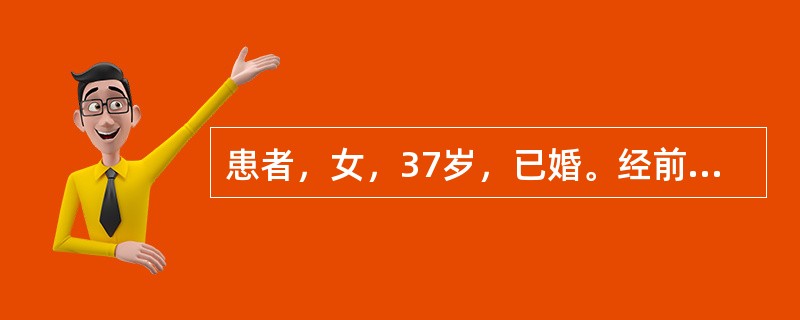 患者，女，37岁，已婚。经前...